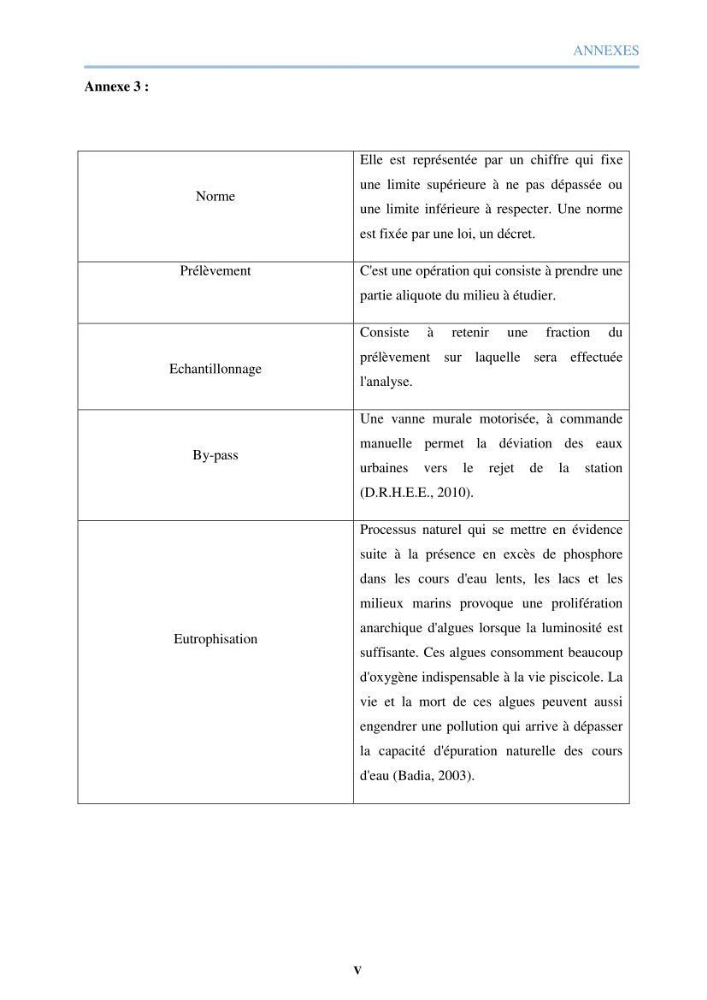 ANNEXES

Annexe 3 :

| Norme | Elle est représentée par un chiffre qui fixe une limite supérieure à ne pas dépassée ou une limite inférieure à respecter. Une norme est fixée par une loi, un décret. |
|---|---|
| Prélèvement | C'est une opération qui consiste à prendre une partie aliquote du milieu à étudier. |
| Echantillonnage | Consiste à retenir une fraction du prélèvement sur laquelle sera effectuée l'analyse. |
| By-pass | Une vanne murale motorisée, à commande manuelle permet la déviation des eaux urbaines vers le rejet de la station (D.R.H.E.E., 2010). |
| Eutrophisation | Processus naturel qui se mettre en évidence suite à la présence en excès de phosphore dans les cours d'eau lents, les lacs et les milieux marins provoque une prolifération anarchique d'algues lorsque la luminosité est suffisante. Ces algues consomment beaucoup d'oxygène indispensable à la vie piscicole. La vie et la mort de ces algues peuvent aussi engendrer une pollution qui arrive à dépasser la capacité d'épuration naturelle des cours d'eau (Badia, 2003). |

V